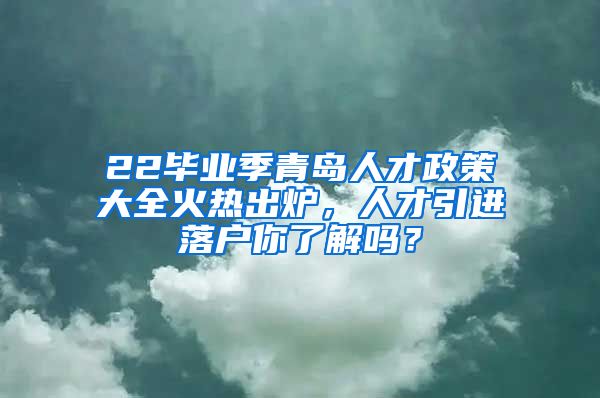 22毕业季青岛人才政策大全火热出炉，人才引进落户你了解吗？